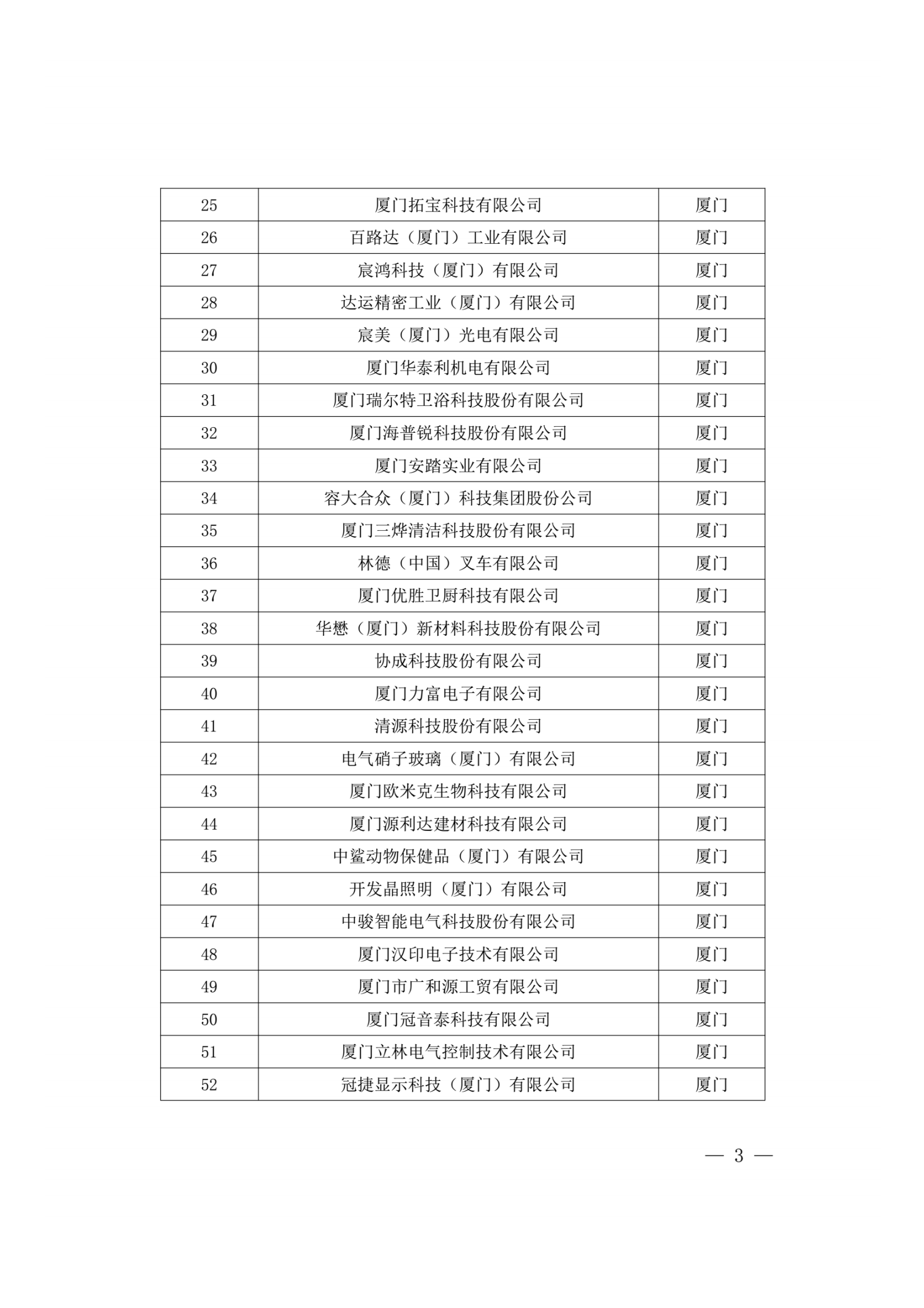 | 25 | 厦门拓宝科技有限公司 | 厦门 |
|---|---|---|
| 26 | 百路达（厦门）工业有限公司 | 厦门 |
| 27 | 宸鸿科技（厦门）有限公司 | 厦门 |
| 28 | 达运精密工业（厦门）有限公司 | 厦门 |
| 29 | 宸美（厦门）光电有限公司 | 厦门 |
| 30 | 厦门华泰利机电有限公司 | 厦门 |
| 31 | 厦门瑞尔特卫浴科技股份有限公司 | 厦门 |
| 32 | 厦门海普锐科技股份有限公司 | 厦门 |
| 33 | 厦门安踏实业有限公司 | 厦门 |
| 34 | 容大合众（厦门）科技集团股份公司 | 厦门 |
| 35 | 厦门三烨清洁科技股份有限公司 | 厦门 |
| 36 | 林德（中国）叉车有限公司 | 厦门 |
| 37 | 厦门优胜卫厨科技有限公司 | 厦门 |
| 38 | 华懋（厦门）新材料科技股份有限公司 | 厦门 |
| 39 | 协成科技股份有限公司 | 厦门 |
| 40 | 厦门力富电子有限公司 | 厦门 |
| 41 | 清源科技股份有限公司 | 厦门 |
| 42 | 电气硝子玻璃（厦门）有限公司 | 厦门 |
| 43 | 厦门欧米克生物科技有限公司 | 厦门 |
| 44 | 厦门源利达建材科技有限公司 | 厦门 |
| 45 | 中鲨动物保健品（厦门）有限公司 | 厦门 |
| 46 | 开发晶照明（厦门）有限公司 | 厦门 |
| 47 | 中骏智能电气科技股份有限公司 | 厦门 |
| 48 | 厦门汉印电子技术有限公司 | 厦门 |
| 49 | 厦门市广和源工贸有限公司 | 厦门 |
| 50 | 厦门冠音泰科技有限公司 | 厦门 |
| 51 | 厦门立林电气控制技术有限公司 | 厦门 |
| 52 | 冠捷显示科技（厦门）有限公司 | 厦门 |

— 3 —